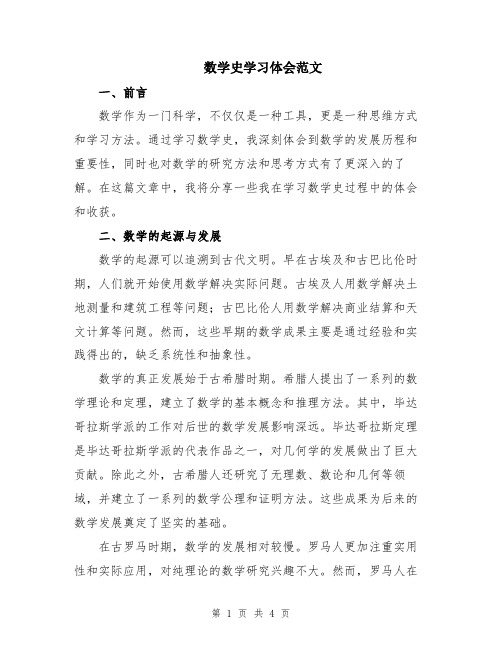 数学史学习体会范文

一、前言

数学作为一门科学，不仅仅是一种工具，更是一种思维方式和学习方法。通过学习数学史，我深刻体会到数学的发展历程和重要性，同时也对数学的研究方法和思考方式有了更深入的了解。在这篇文章中，我将分享一些我在学习数学史过程中的体会和收获。

二、数学的起源与发展

数学的起源可以追溯到古代文明。早在古埃及和古巴比伦时期，人们就开始使用数学解决实际问题。古埃及人用数学解决土地测量和建筑工程等问题；古巴比伦人用数学解决商业结算和天文计算等问题。然而，这些早期的数学成果主要是通过经验和实践得出的，缺乏系统性和抽象性。

数学的真正发展始于古希腊时期。希腊人提出了一系列的数学理论和定理，建立了数学的基本概念和推理方法。其中，毕达哥拉斯学派的工作对后世的数学发展影响深远。毕达哥拉斯定理是毕达哥拉斯学派的代表作品之一，对几何学的发展做出了巨大贡献。除此之外，古希腊人还研究了无理数、数论和几何等领域，并建立了一系列的数学公理和证明方法。这些成果为后来的数学发展奠定了坚实的基础。

在古罗马时期，数学的发展相对较慢。罗马人更加注重实用性和实际应用，对纯理论的数学研究兴趣不大。然而，罗马人在

第 1 页 共 4 页